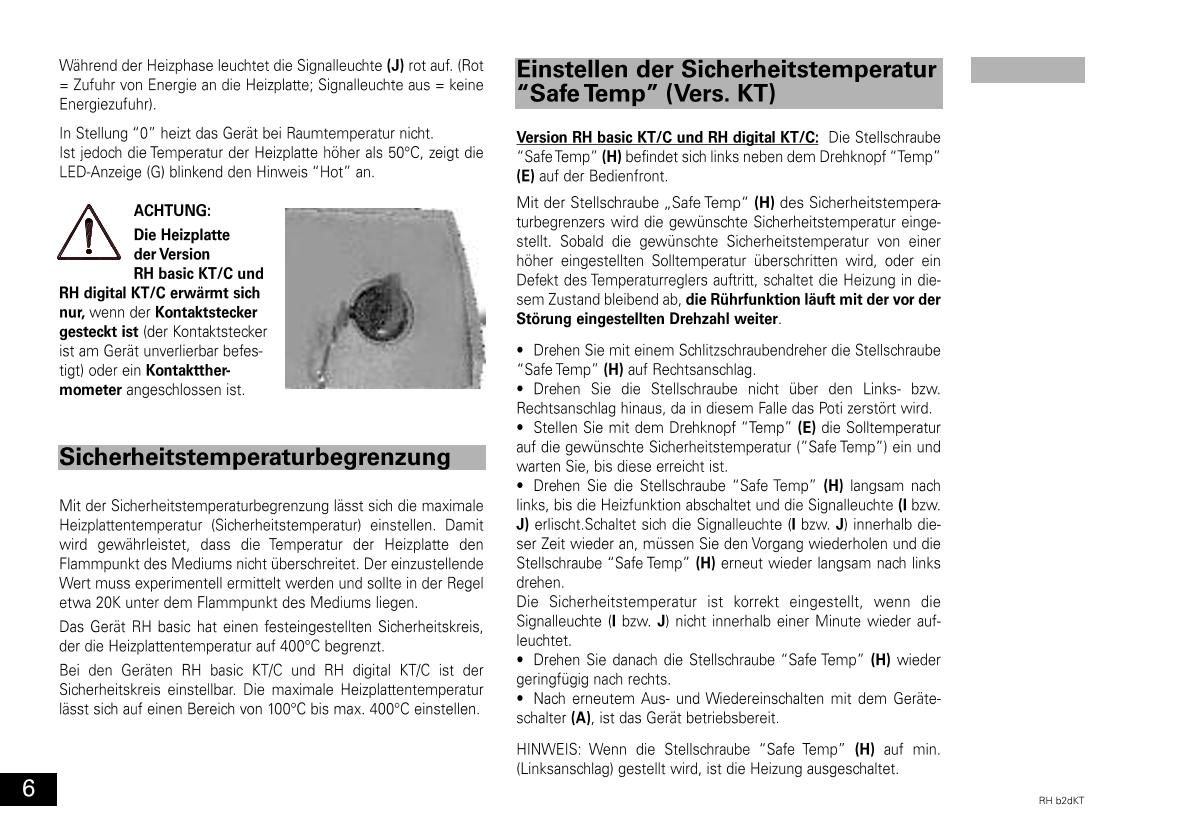 Während der Heizphase leuchtet die Signalleuchte (J) rot auf. (Rot = Zufuhr von Energie an die Heizplatte; Signalleuchte aus = keine Energiezufuhr).

In Stellung "0" heizt das Gerät bei Raumtemperatur nicht.
Ist jedoch die Temperatur der Heizplatte höher als 50°C, zeigt die LED-Anzeige (G) blinkend den Hinweis "Hot" an.

ACHTUNG:
Die Heizplatte der Version RH basic KT/C und RH digital KT/C erwärmt sich nur, wenn der Kontaktstecker gesteckt ist (der Kontaktstecker ist am Gerät unverlierbar befestigt) oder ein Kontaktthermometer angeschlossen ist.

Sicherheitstemperaturbegrenzung

Mit der Sicherheitstemperaturbegrenzung lässt sich die maximale Heizplattentemperatur (Sicherheitstemperatur) einstellen. Damit wird gewährleistet, dass die Temperatur der Heizplatte den Flammpunkt des Mediums nicht überschreitet. Der einzustellende Wert muss experimentell ermittelt werden und sollte in der Regel etwa 20K unter dem Flammpunkt des Mediums liegen.

Das Gerät RH basic hat einen festeingestellten Sicherheitskreis, der die Heizplattentemperatur auf 400°C begrenzt.

Bei den Geräten RH basic KT/C und RH digital KT/C ist der Sicherheitskreis einstellbar. Die maximale Heizplattentemperatur lässt sich auf einen Bereich von 100°C bis max. 400°C einstellen.

6

Einstellen der Sicherheitstemperatur "Safe Temp" (Vers. KT)

Version RH basic KT/C und RH digital KT/C: Die Stellschraube "Safe Temp" (H) befindet sich links neben dem Drehknopf "Temp" (E) auf der Bedienfront.

Mit der Stellschraube „Safe Temp" (H) des Sicherheitstemperaturbegrenzers wird die gewünschte Sicherheitstemperatur eingestellt. Sobald die gewünschte Sicherheitstemperatur von einer höher eingestellten Solltemperatur überschritten wird, oder ein Defekt des Temperaturreglers auftritt, schaltet die Heizung in diesem Zustand bleibend ab, die Rührfunktion läuft mit der vor der Störung eingestellten Drehzahl weiter.

• Drehen Sie mit einem Schlitzschraubendreher die Stellschraube "Safe Temp" (H) auf Rechtsanschlag.
• Drehen Sie die Stellschraube nicht über den Links- bzw. Rechtsanschlag hinaus, da in diesem Falle das Poti zerstört wird.
• Stellen Sie mit dem Drehknopf "Temp" (E) die Solltemperatur auf die gewünschte Sicherheitstemperatur ("Safe Temp") ein und warten Sie, bis diese erreicht ist.
• Drehen Sie die Stellschraube "Safe Temp" (H) langsam nach links, bis die Heizfunktion abschaltet und die Signalleuchte (I bzw. J) erlischt.Schaltet sich die Signalleuchte (I bzw. J) innerhalb dieser Zeit wieder an, müssen Sie den Vorgang wiederholen und die Stellschraube "Safe Temp" (H) erneut wieder langsam nach links drehen.
Die Sicherheitstemperatur ist korrekt eingestellt, wenn die Signalleuchte (I bzw. J) nicht innerhalb einer Minute wieder aufleuchtet.
• Drehen Sie danach die Stellschraube "Safe Temp" (H) wieder geringfügig nach rechts.
• Nach erneutem Aus- und Wiedereinschalten mit dem Geräteschalter (A), ist das Gerät betriebsbereit.

HINWEIS: Wenn die Stellschraube "Safe Temp" (H) auf min. (Linksanschlag) gestellt wird, ist die Heizung ausgeschaltet.

RH b2dKT